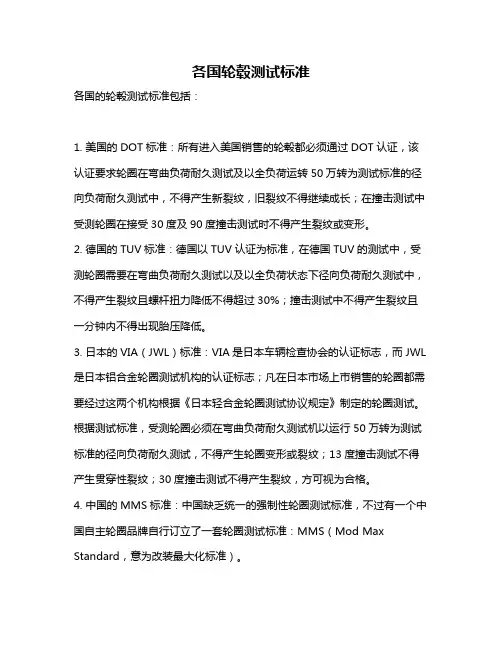 各国轮毂测试标准

各国的轮毂测试标准包括：

1. 美国的 DOT 标准：所有进入美国销售的轮毂都必须通过 DOT 认证，该认证要求轮圈在弯曲负荷耐久测试及以全负荷运转 50 万转为测试标准的径向负荷耐久测试中，不得产生新裂纹，旧裂纹不得继续成长；在撞击测试中受测轮圈在接受 30 度及 90 度撞击测试时不得产生裂纹或变形。
2. 德国的 TUV 标准：德国以 TUV 认证为标准，在德国 TUV 的测试中，受测轮圈需要在弯曲负荷耐久测试以及以全负荷状态下径向负荷耐久测试中，不得产生裂纹且螺杆扭力降低不得超过 30%；撞击测试中不得产生裂纹且一分钟内不得出现胎压降低。
3. 日本的 VIA（JWL）标准：VIA 是日本车辆检查协会的认证标志，而 JWL 是日本铝合金轮圈测试机构的认证标志；凡在日本市场上市销售的轮圈都需要经过这两个机构根据《日本轻合金轮圈测试协议规定》制定的轮圈测试。根据测试标准，受测轮圈必须在弯曲负荷耐久测试机以运行 50 万转为测试标准的径向负荷耐久测试，不得产生轮圈变形或裂纹；13 度撞击测试不得产生贯穿性裂纹；30 度撞击测试不得产生裂纹，方可视为合格。
4. 中国的 MMS 标准：中国缺乏统一的强制性轮圈测试标准，不过有一个中国自主轮圈品牌自行订立了一套轮圈测试标准：MMS（Mod Max Standard，意为改装最大化标准）。